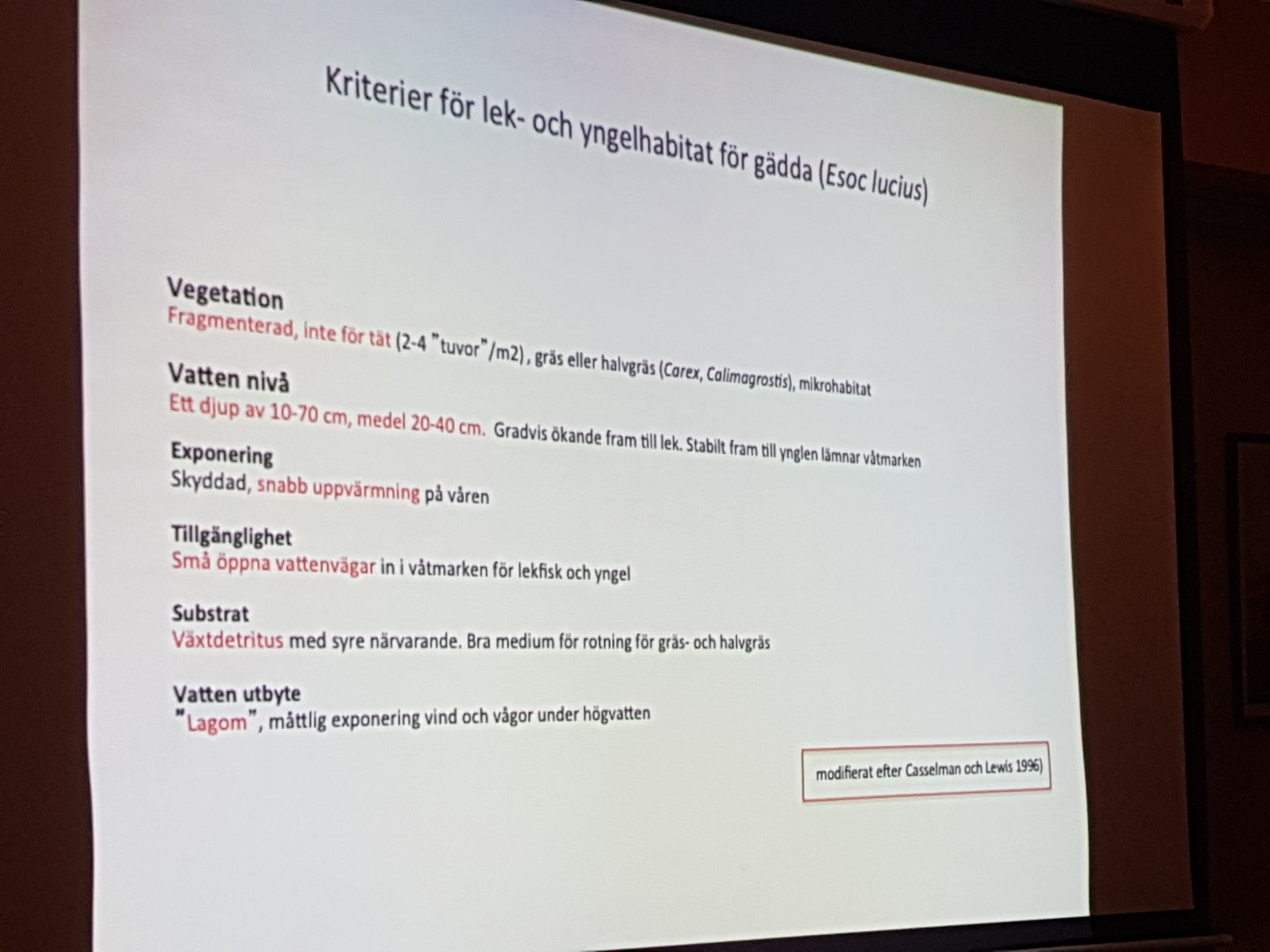 Kriterier för lek- och yngelhabitat för gädda (Esoc lucius)

Vegetation
Fragmenterad, inte för tät (2-4 "tuvor"/m2) , gräs eller halvgräs (Carex, Calimagrostis), mikrohabitat

Vatten nivå
Ett djup av 10-70 cm, medel 20-40 cm. Gradvis ökande fram till lek. Stabilt fram till ynglen lämnar våtmarken

Exponering
Skyddad, snabb uppvärmning på våren

Tillgänglighet
Små öppna vattenvägar in i våtmarken för lekfisk och yngel

Substrat
Växtdetritus med syre närvarande. Bra medium för rotning för gräs- och halvgräs

Vatten utbyte
"Lagom", måttlig exponering vind och vågor under högvatten

modifierat efter Casselman och Lewis 1996)